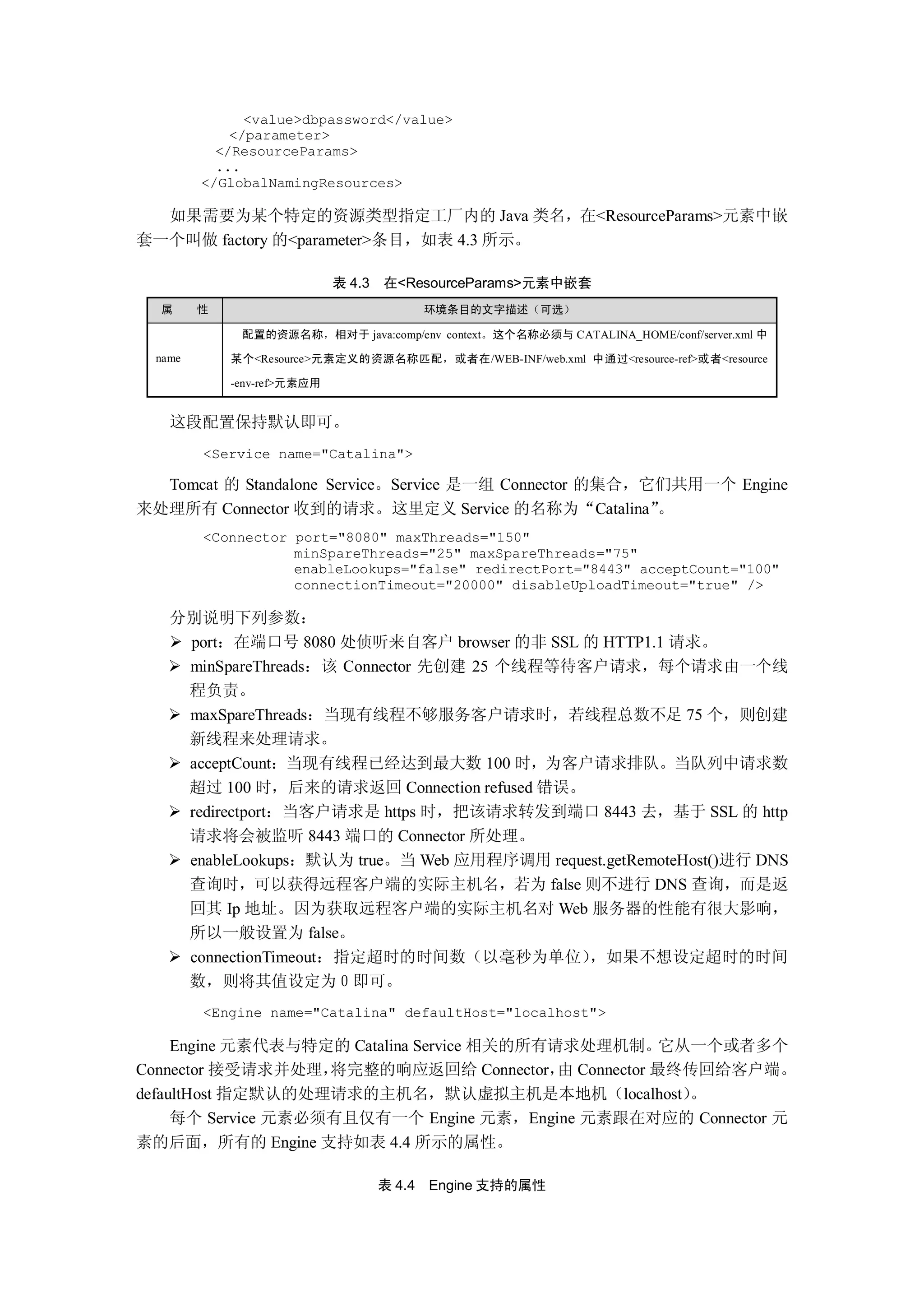 <value>dbpassword</value>
  </parameter>
 </ResourceParams>
 ...
</GlobalNamingResources>

如果需要为某个特定的资源类型指定工厂内的 Java 类名，在<ResourceParams>元素中嵌套一个叫做 factory 的<parameter>条目，如表 4.3 所示。

表 4.3 在<ResourceParams>元素中嵌套

| 属 性 | 环境条目的文字描述（可选） |
|---|---|
| name | 配置的资源名称，相对于 java:comp/env context。这个名称必须与 CATALINA_HOME/conf/server.xml 中某个<Resource>元素定义的资源名称匹配，或者在/WEB-INF/web.xml 中通过<resource-ref>或者<resource-env-ref>元素应用 |

这段配置保持默认即可。

<Service name="Catalina">

Tomcat 的 Standalone Service。Service 是一组 Connector 的集合，它们共用一个 Engine 来处理所有 Connector 收到的请求。这里定义 Service 的名称为“Catalina”。

<Connector port="8080" maxThreads="150"
      minSpareThreads="25" maxSpareThreads="75"
      enableLookups="false" redirectPort="8443" acceptCount="100"
      connectionTimeout="20000" disableUploadTimeout="true" />

分别说明下列参数：
➢ port：在端口号 8080 处侦听来自客户 browser 的非 SSL 的 HTTP1.1 请求。
➢ minSpareThreads：该 Connector 先创建 25 个线程等待客户请求，每个请求由一个线程负责。
➢ maxSpareThreads：当现有线程不够服务客户请求时，若线程总数不足 75 个，则创建新线程来处理请求。
➢ acceptCount：当现有线程已经达到最大数 100 时，为客户请求排队。当队列中请求数超过 100 时，后来的请求返回 Connection refused 错误。
➢ redirectport：当客户请求是 https 时，把该请求转发到端口 8443 去，基于 SSL 的 http 请求将会被监听 8443 端口的 Connector 所处理。
➢ enableLookups：默认为 true。当 Web 应用程序调用 request.getRemoteHost()进行 DNS 查询时，可以获得远程客户端的实际主机名，若为 false 则不进行 DNS 查询，而是返回其 Ip 地址。因为获取远程客户端的实际主机名对 Web 服务器的性能有很大影响，所以一般设置为 false。
➢ connectionTimeout：指定超时的时间数（以毫秒为单位），如果不想设定超时的时间数，则将其值设定为 0 即可。

<Engine name="Catalina" defaultHost="localhost">

Engine 元素代表与特定的 Catalina Service 相关的所有请求处理机制。它从一个或者多个 Connector 接受请求并处理，将完整的响应返回给 Connector，由 Connector 最终传回给客户端。defaultHost 指定默认的处理请求的主机名，默认虚拟主机是本地机（localhost）。

每个 Service 元素必须有且仅有一个 Engine 元素，Engine 元素跟在对应的 Connector 元素的后面，所有的 Engine 支持如表 4.4 所示的属性。

表 4.4 Engine 支持的属性